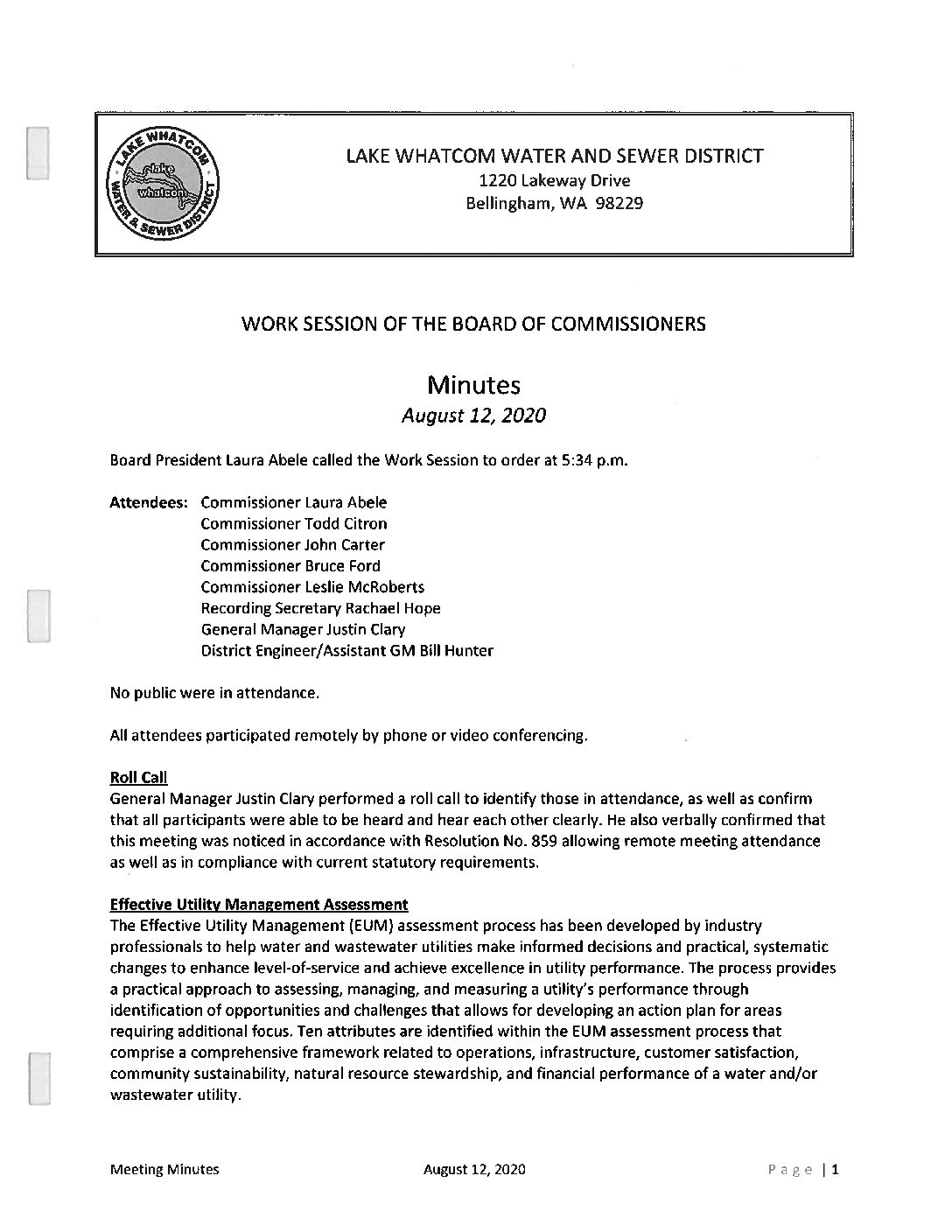 LAKE WHATCOM WATER & SEWER DISTRICT
lake whatcom

LAKE WHATCOM WATER AND SEWER DISTRICT
1220 Lakeway Drive
Bellingham, WA 98229

WORK SESSION OF THE BOARD OF COMMISSIONERS

Minutes
August 12, 2020

Board President Laura Abele called the Work Session to order at 5:34 p.m.

Attendees: Commissioner Laura Abele
Commissioner Todd Citron
Commissioner John Carter
Commissioner Bruce Ford
Commissioner Leslie McRoberts
Recording Secretary Rachael Hope
General Manager Justin Clary
District Engineer/Assistant GM Bill Hunter

No public were in attendance.

All attendees participated remotely by phone or video conferencing.

Roll Call
General Manager Justin Clary performed a roll call to identify those in attendance, as well as confirm that all participants were able to be heard and hear each other clearly. He also verbally confirmed that this meeting was noticed in accordance with Resolution No. 859 allowing remote meeting attendance as well as in compliance with current statutory requirements.

Effective Utility Management Assessment
The Effective Utility Management (EUM) assessment process has been developed by industry professionals to help water and wastewater utilities make informed decisions and practical, systematic changes to enhance level-of-service and achieve excellence in utility performance. The process provides a practical approach to assessing, managing, and measuring a utility's performance through identification of opportunities and challenges that allows for developing an action plan for areas requiring additional focus. Ten attributes are identified within the EUM assessment process that comprise a comprehensive framework related to operations, infrastructure, customer satisfaction, community sustainability, natural resource stewardship, and financial performance of a water and/or wastewater utility.

Meeting Minutes    August 12, 2020    Page | 1